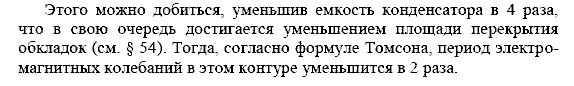 Этого можно добиться, уменьшив емкость конденсатора в 4 раза, что в свою очередь достигается уменьшением площади перекрытия обкладок (см. § 54). Тогда, согласно формуле Томсона, период электромагнитных колебаний в этом контуре уменьшится в 2 раза.